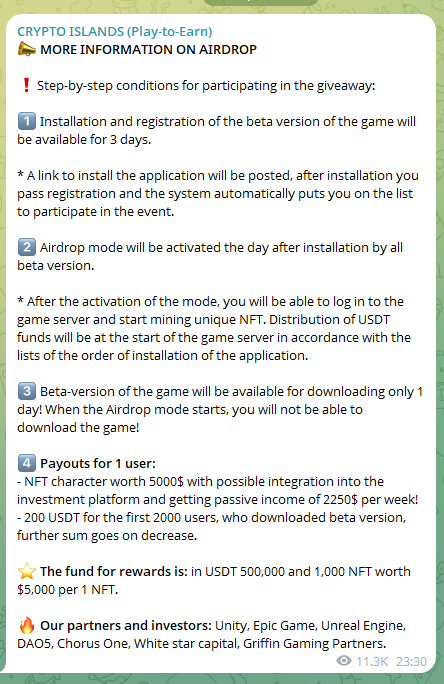 CRYPTO ISLANDS (Play-to-Earn)
📣 MORE INFORMATION ON AIRDROP

❗ Step-by-step conditions for participating in the giveaway:

1️⃣ Installation and registration of the beta version of the game will be available for 3 days.

* A link to install the application will be posted, after installation you pass registration and the system automatically puts you on the list to participate in the event.

2️⃣ Airdrop mode will be activated the day after installation by all beta version.

* After the activation of the mode, you will be able to log in to the game server and start mining unique NFT. Distribution of USDT funds will be at the start of the game server in accordance with the lists of the order of installation of the application.

3️⃣ Beta-version of the game will be available for downloading only 1 day! When the Airdrop mode starts, you will not be able to download the game!

4️⃣ Payouts for 1 user:
- NFT character worth 5000$ with possible integration into the investment platform and getting passive income of 2250$ per week!
- 200 USDT for the first 2000 users, who downloaded beta version, further sum goes on decrease.

⭐ The fund for rewards is: in USDT 500,000 and 1,000 NFT worth $5,000 per 1 NFT.

🔥 Our partners and investors: Unity, Epic Game, Unreal Engine, DAO5, Chorus One, White star capital, Griffin Gaming Partners.

11.3K 23:30